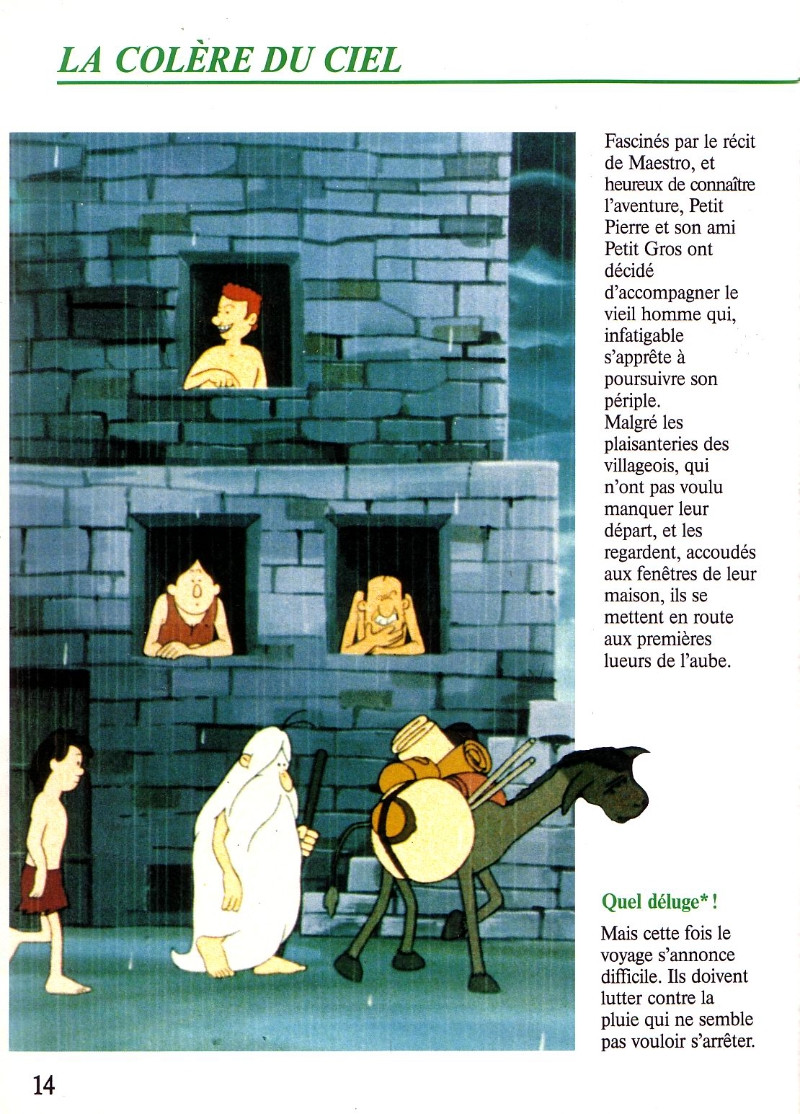 LA COLÈRE DU CIEL

Fascinés par le récit de Maestro, et heureux de connaître l'aventure, Petit Pierre et son ami Petit Gros ont décidé d'accompagner le vieil homme qui, infatigable s'apprête à poursuivre son périple. Malgré les plaisanteries des villageois, qui n'ont pas voulu manquer leur départ, et les regardent, accoudés aux fenêtres de leur maison, ils se mettent en route aux premières lueurs de l'aube.

Quel déluge* !

Mais cette fois le voyage s'annonce difficile. Ils doivent lutter contre la pluie qui ne semble pas vouloir s'arrêter.

14